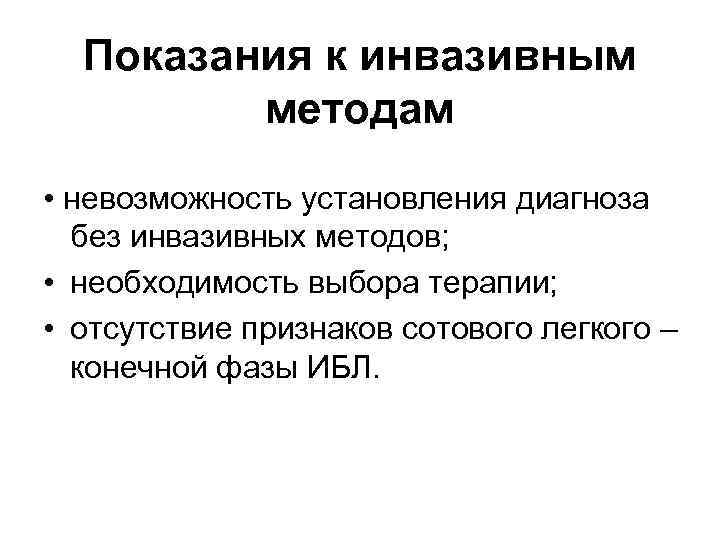 Показания к инвазивным методам

• невозможность установления диагноза без инвазивных методов;
• необходимость выбора терапии;
• отсутствие признаков сотового легкого – конечной фазы ИБЛ.